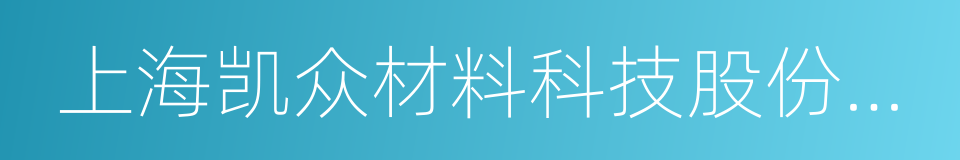 上海凯众材料科技股份...